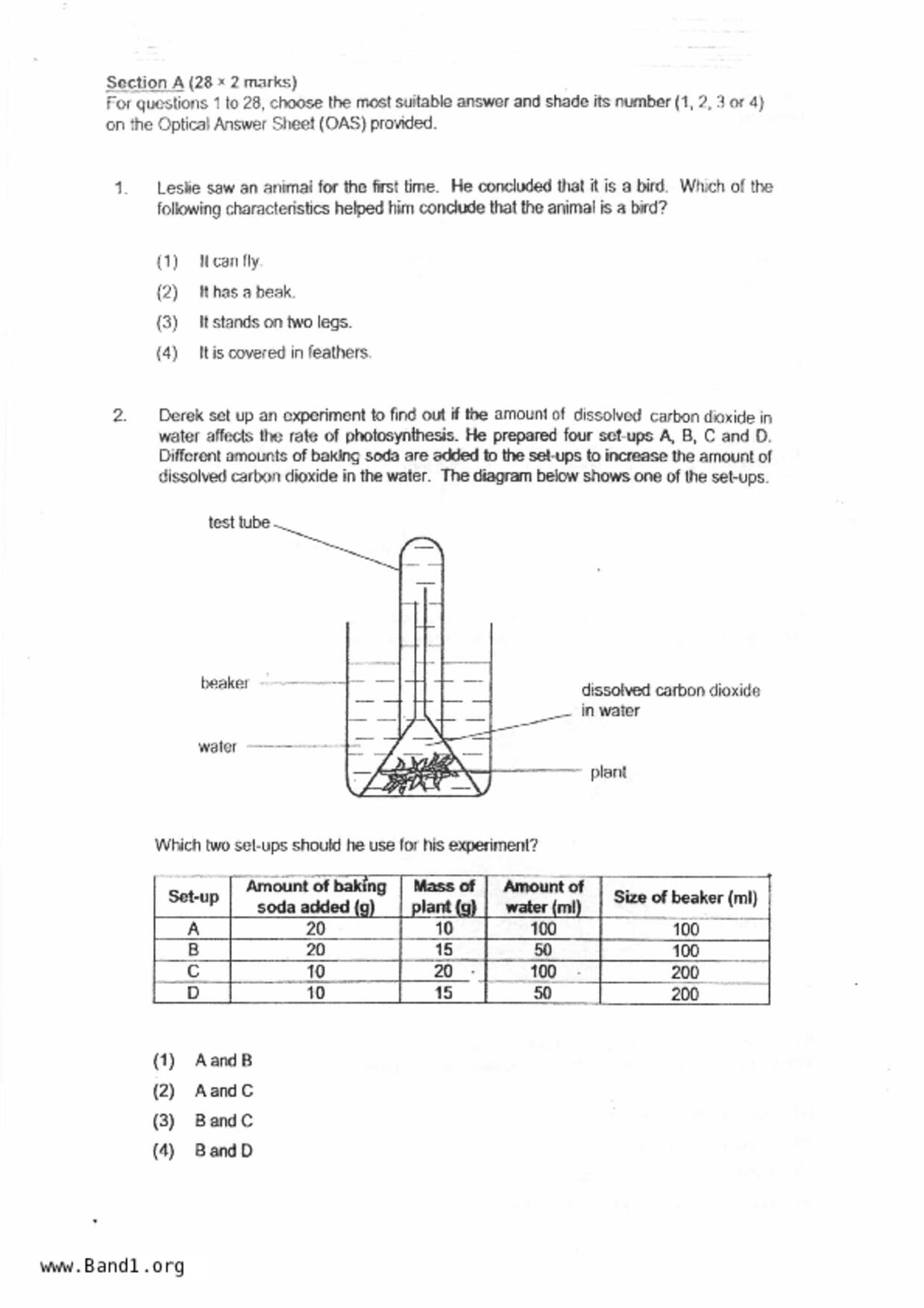 Section A (28 × 2 marks)
For questions 1 to 28, choose the most suitable answer and shade its number (1, 2, 3 or 4) on the Optical Answer Sheet (OAS) provided.

1. Leslie saw an animal for the first time. He concluded that it is a bird. Which of the following characteristics helped him conclude that the animal is a bird?

(1) It can fly.
(2) It has a beak.
(3) It stands on two legs.
(4) It is covered in feathers.

2. Derek set up an experiment to find out if the amount of dissolved carbon dioxide in water affects the rate of photosynthesis. He prepared four set-ups A, B, C and D. Different amounts of baking soda are added to the set-ups to increase the amount of dissolved carbon dioxide in the water. The diagram below shows one of the set-ups.

test tube
beaker
water
dissolved carbon dioxide in water
plant

Which two set-ups should he use for his experiment?

| Set-up | Amount of baking soda added (g) | Mass of plant (g) | Amount of water (ml) | Size of beaker (ml) |
|---|---|---|---|---|
| A | 20 | 10 | 100 | 100 |
| B | 20 | 15 | 50 | 100 |
| C | 10 | 20 | 100 | 200 |
| D | 10 | 15 | 50 | 200 |

(1) A and B
(2) A and C
(3) B and C
(4) B and D

www.Band1.org